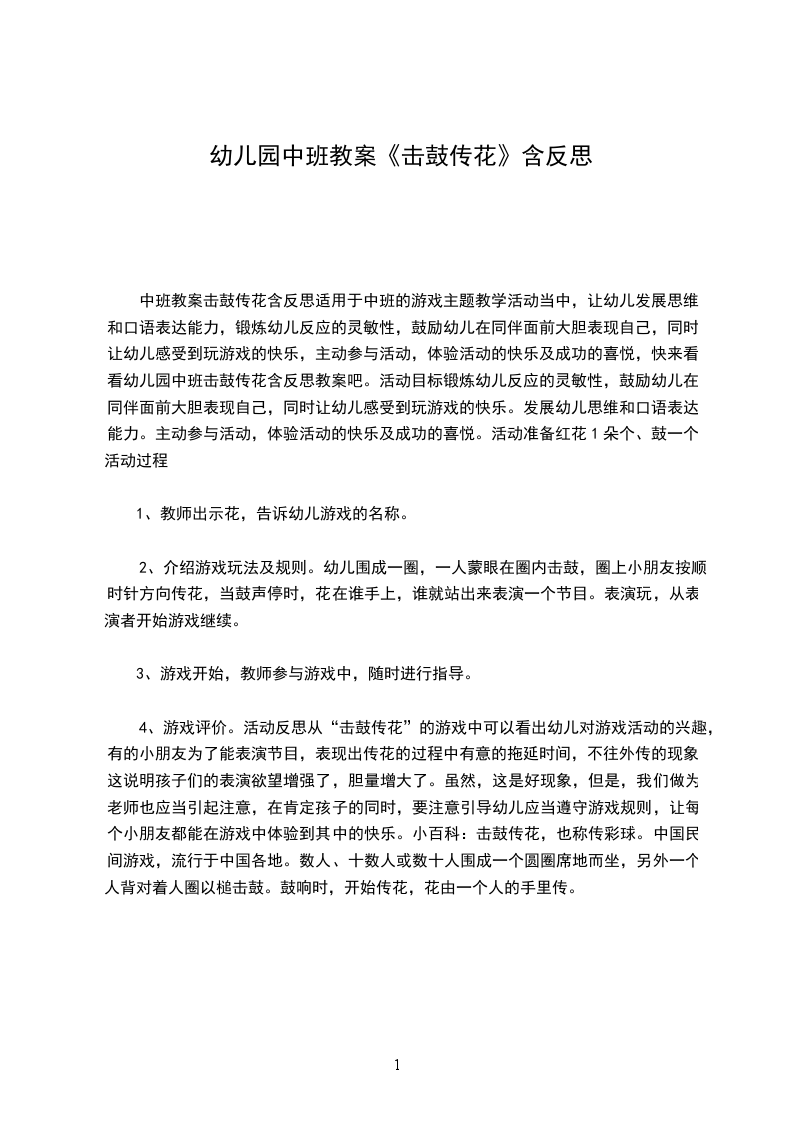 幼儿园中班教案《击鼓传花》含反思

中班教案击鼓传花含反思适用于中班的游戏主题教学活动当中，让幼儿发展思维和口语表达能力，锻炼幼儿反应的灵敏性，鼓励幼儿在同伴面前大胆表现自己，同时让幼儿感受到玩游戏的快乐，主动参与活动，体验活动的快乐及成功的喜悦，快来看看幼儿园中班击鼓传花含反思教案吧。活动目标锻炼幼儿反应的灵敏性，鼓励幼儿在同伴面前大胆表现自己，同时让幼儿感受到玩游戏的快乐。发展幼儿思维和口语表达能力。主动参与活动，体验活动的快乐及成功的喜悦。活动准备红花１朵个、鼓一个活动过程

1、教师出示花，告诉幼儿游戏的名称。

2、介绍游戏玩法及规则。幼儿围成一圈，一人蒙眼在圈内击鼓，圈上小朋友按顺时针方向传花，当鼓声停时，花在谁手上，谁就站出来表演一个节目。表演玩，从表演者开始游戏继续。

3、游戏开始，教师参与游戏中，随时进行指导。

4、游戏评价。活动反思从“击鼓传花”的游戏中可以看出幼儿对游戏活动的兴趣，有的小朋友为了能表演节目，表现出传花的过程中有意的拖延时间，不往外传的现象这说明孩子们的表演欲望增强了，胆量增大了。虽然，这是好现象，但是，我们做为老师也应当引起注意，在肯定孩子的同时，要注意引导幼儿应当遵守游戏规则，让每个小朋友都能在游戏中体验到其中的快乐。小百科：击鼓传花，也称传彩球。中国民间游戏，流行于中国各地。数人、十数人或数十人围成一个圆圈席地而坐，另外一个人背对着人圈以槌击鼓。鼓响时，开始传花，花由一个人的手里传。

1